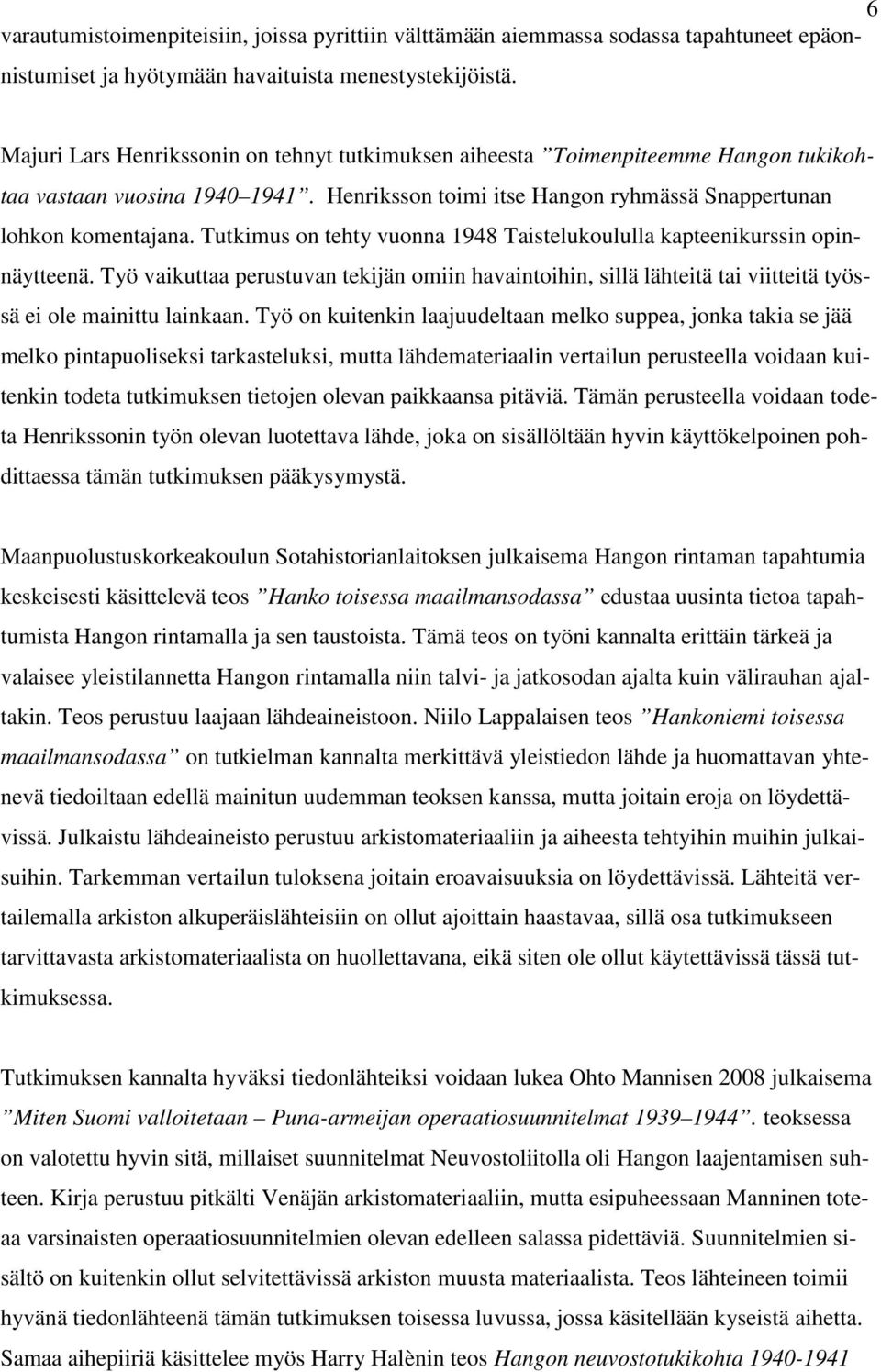 6

varautumistoimenpiteisiin, joissa pyrittiin välttämään aiemmassa sodassa tapahtuneet epäonnistumiset ja hyötymään havaituista menestystekijöistä.

Majuri Lars Henrikssonin on tehnyt tutkimuksen aiheesta ”Toimenpiteemme Hangon tukikohtaa vastaan vuosina 1940–1941”. Henriksson toimi itse Hangon ryhmässä Snappertunan lohkon komentajana. Tutkimus on tehty vuonna 1948 Taistelukoululla kapteenikurssin opinnäytteenä. Työ vaikuttaa perustuvan tekijän omiin havaintoihin, sillä lähteitä tai viitteitä työssä ei ole mainittu lainkaan. Työ on kuitenkin laajuudeltaan melko suppea, jonka takia se jää melko pintapuoliseksi tarkasteluksi, mutta lähdemateriaalin vertailun perusteella voidaan kuitenkin todeta tutkimuksen tietojen olevan paikkaansa pitäviä. Tämän perusteella voidaan todeta Henrikssonin työn olevan luotettava lähde, joka on sisällöltään hyvin käyttökelpoinen pohdittaessa tämän tutkimuksen pääkysymystä.

Maanpuolustuskorkeakoulun Sotahistorianlaitoksen julkaisema Hangon rintaman tapahtumia keskeisesti käsittelevä teos ”Hanko toisessa maailmansodassa” edustaa uusinta tietoa tapahtumista Hangon rintamalla ja sen taustoista. Tämä teos on työni kannalta erittäin tärkeä ja valaisee yleistilannetta Hangon rintamalla niin talvi- ja jatkosodan ajalta kuin välirauhan ajaltakin. Teos perustuu laajaan lähdeaineistoon. Niilo Lappalaisen teos ”Hankoniemi toisessa maailmansodassa” on tutkielman kannalta merkittävä yleistiedon lähde ja huomattavan yhtenevä tiedoiltaan edellä mainitun uudemman teoksen kanssa, mutta joitain eroja on löydettävissä. Julkaistu lähdeaineisto perustuu arkistomateriaaliin ja aiheesta tehtyihin muihin julkaisuihin. Tarkemman vertailun tuloksena joitain eroavaisuuksia on löydettävissä. Lähteitä vertailemalla arkiston alkuperäislähteisiin on ollut ajoittain haastavaa, sillä osa tutkimukseen tarvittavasta arkistomateriaalista on huollettavana, eikä siten ole ollut käytettävissä tässä tutkimuksessa.

Tutkimuksen kannalta hyväksi tiedonlähteiksi voidaan lukea Ohto Mannisen 2008 julkaisema ”Miten Suomi valloitetaan – Puna-armeijan operaatiosuunnitelmat 1939–1944”. teoksessa on valotettu hyvin sitä, millaiset suunnitelmat Neuvostoliitolla oli Hangon laajentamisen suhteen. Kirja perustuu pitkälti Venäjän arkistomateriaaliin, mutta esipuheessaan Manninen toteaa varsinaisten operaatiosuunnitelmien olevan edelleen salassa pidettäviä. Suunnitelmien sisältö on kuitenkin ollut selvitettävissä arkiston muusta materiaalista. Teos lähteineen toimii hyvänä tiedonlähteenä tämän tutkimuksen toisessa luvussa, jossa käsitellään kyseistä aihetta. Samaa aihepiiriä käsittelee myös Harry Halènin teos Hangon neuvostotukikohta 1940-1941